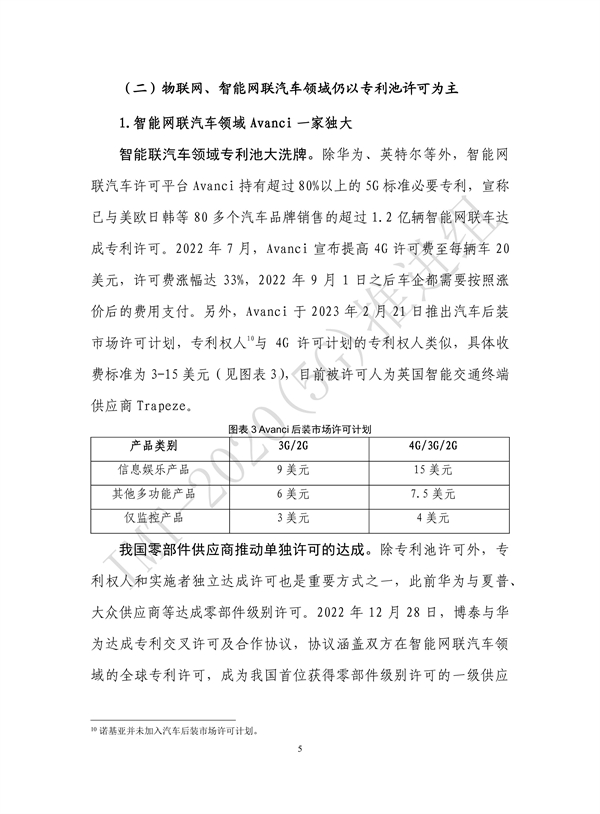 （二）物联网、智能网联汽车领域仍以专利池许可为主

1.智能网联汽车领域 Avanci 一家独大

智能联汽车领域专利池大洗牌。除华为、英特尔等外，智能网联汽车许可平台 Avanci 持有超过 80%以上的 5G 标准必要专利，宣称已与美欧日韩等 80 多个汽车品牌销售的超过 1.2 亿辆智能网联车达成专利许可。2022 年 7 月，Avanci 宣布提高 4G 许可费至每辆车 20 美元，许可费涨幅达 33%，2022 年 9 月 1 日之后车企都需要按照涨价后的费用支付。另外，Avanci 于 2023 年 2 月 21 日推出汽车后装市场许可计划，专利权人$^{10}$与 4G 许可计划的专利权人类似，具体收费标准为 3-15 美元（见图表 3），目前被许可人为英国智能交通终端供应商 Trapeze。

图表 3 Avanci 后装市场许可计划

| 产品类别 | 3G/2G | 4G/3G/2G |
|---|---|---|
| 信息娱乐产品 | 9 美元 | 15 美元 |
| 其他多功能产品 | 6 美元 | 7.5 美元 |
| 仅监控产品 | 3 美元 | 4 美元 |

我国零部件供应商推动单独许可的达成。除专利池许可外，专利权人和实施者独立达成许可也是重要方式之一，此前华为与夏普、大众供应商等达成零部件级别许可。2022 年 12 月 28 日，博泰与华为达成专利交叉许可及合作协议，协议涵盖双方在智能网联汽车领域的全球专利许可，成为我国首位获得零部件级别许可的一级供应

$^{10}$ 诺基亚并未加入汽车后装市场许可计划。

5

IMT-2020(5G)推进组